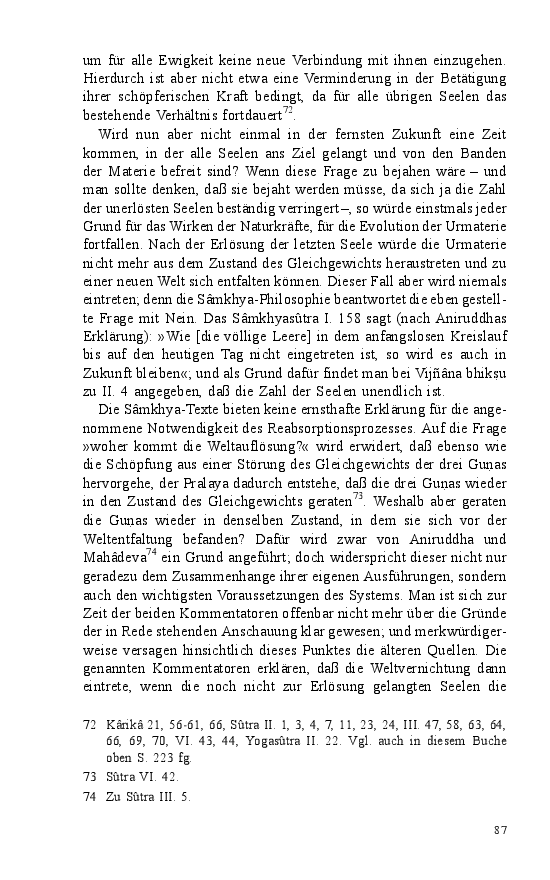 um für alle Ewigkeit keine neue Verbindung mit ihnen einzugehen. Hierdurch ist aber nicht etwa eine Verminderung in der Betätigung ihrer schöpferischen Kraft bedingt, da für alle übrigen Seelen das bestehende Verhältnis fortdauert$^{72}$.

Wird nun aber nicht einmal in der fernsten Zukunft eine Zeit kommen, in der alle Seelen ans Ziel gelangt und von den Banden der Materie befreit sind? Wenn diese Frage zu bejahen wäre – und man sollte denken, daß sie bejaht werden müsse, da sich ja die Zahl der unerlösten Seelen beständig verringert–, so würde einstmals jeder Grund für das Wirken der Naturkräfte, für die Evolution der Urmaterie fortfallen. Nach der Erlösung der letzten Seele würde die Urmaterie nicht mehr aus dem Zustand des Gleichgewichts heraustreten und zu einer neuen Welt sich entfalten können. Dieser Fall aber wird niemals eintreten; denn die Sâmkhya-Philosophie beantwortet die eben gestellte Frage mit Nein. Das Sâmkhyasûtra I. 158 sagt (nach Aniruddhas Erklärung): »Wie [die völlige Leere] in dem anfangslosen Kreislauf bis auf den heutigen Tag nicht eingetreten ist, so wird es auch in Zukunft bleiben«; und als Grund dafür findet man bei Vijñâna bhikṣu zu II. 4 angegeben, daß die Zahl der Seelen unendlich ist.

Die Sâmkhya-Texte bieten keine ernsthafte Erklärung für die angenommene Notwendigkeit des Reabsorptionsprozesses. Auf die Frage »woher kommt die Weltauflösung?« wird erwidert, daß ebenso wie die Schöpfung aus einer Störung des Gleichgewichts der drei Guṇas hervorgehe, der Pralaya dadurch entstehe, daß die drei Guṇas wieder in den Zustand des Gleichgewichts geraten$^{73}$. Weshalb aber geraten die Guṇas wieder in denselben Zustand, in dem sie sich vor der Weltentfaltung befanden? Dafür wird zwar von Aniruddha und Mahâdeva$^{74}$ ein Grund angeführt; doch widerspricht dieser nicht nur geradezu dem Zusammenhange ihrer eigenen Ausführungen, sondern auch den wichtigsten Voraussetzungen des Systems. Man ist sich zur Zeit der beiden Kommentatoren offenbar nicht mehr über die Gründe der in Rede stehenden Anschauung klar gewesen; und merkwürdigerweise versagen hinsichtlich dieses Punktes die älteren Quellen. Die genannten Kommentatoren erklären, daß die Weltvernichtung dann eintrete, wenn die noch nicht zur Erlösung gelangten Seelen die

72 Kârikâ 21, 56-61, 66, Sûtra II. 1, 3, 4, 7, 11, 23, 24, III. 47, 58, 63, 64, 66, 69, 70, VI. 43, 44, Yogasûtra II. 22. Vgl. auch in diesem Buche oben S. 223 fg.

73 Sûtra VI. 42.

74 Zu Sûtra III. 5.

87